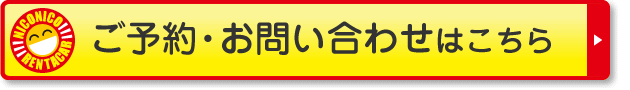 NICONICO
RENTACAR
ご予約・お問い合わせはこちら